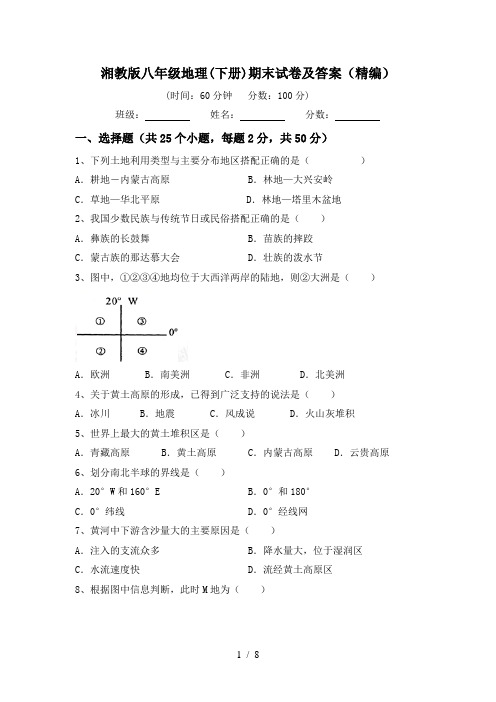 湘教版八年级地理(下册)期末试卷及答案（精编）

（时间：60 分钟　分数：100 分）

班级：________　姓名：________　分数：________

一、选择题（共 25 个小题，每题 2 分，共 50 分）

1、下列土地利用类型与主要分布地区搭配正确的是（　　　）

A. 耕地—内蒙古高原　　B. 林地—大兴安岭

C. 草地—华北平原　　D. 林地—塔里木盆地

2、我国少数民族与传统节日或民俗搭配正确的是（　　）

A. 彝族的长鼓舞　　B. 苗族的摔跤

C. 蒙古族的那达慕大会　　D. 壮族的泼水节

3、图中，①②③④地均位于大西洋两岸的陆地，则②大洲是（　　）

20° W

①　③

0°

②　④

A. 欧洲　　B. 南美洲　　C. 非洲　　D. 北美洲

4、关于黄土高原的形成，已得到广泛支持的说法是（　　）

A. 冰川　　B. 地震　　C. 风成说　　D. 火山灰堆积

5、世界上最大的黄土堆积区是（　　）

A. 青藏高原　　B. 黄土高原　　C. 内蒙古高原　　D. 云贵高原

6、划分南北半球的界线是（　　）

A. 20° W 和 160° E　　B. 0° 和 180°

C. 0° 纬线　　D. 0° 经线网

7、黄河中下游含沙量大的主要原因是（　　）

A. 注入的支流众多　　B. 降水量大，位于湿润区

C. 水流速度快　　D. 流经黄土高原区

8、根据图中信息判断，此时 M 地为（　　）

1 / 8